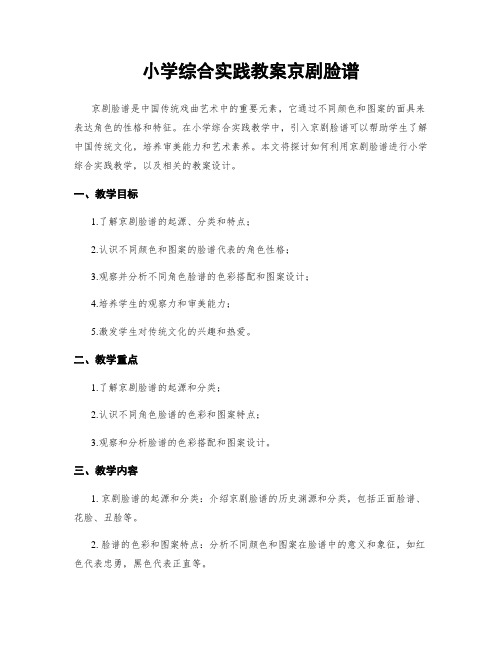 小学综合实践教案京剧脸谱

京剧脸谱是中国传统戏曲艺术中的重要元素，它通过不同颜色和图案的面具来表达角色的性格和特征。在小学综合实践教学中，引入京剧脸谱可以帮助学生了解中国传统文化，培养审美能力和艺术素养。本文将探讨如何利用京剧脸谱进行小学综合实践教学，以及相关的教案设计。

一、教学目标

1.了解京剧脸谱的起源、分类和特点；

2.认识不同颜色和图案的脸谱代表的角色性格；

3.观察并分析不同角色脸谱的色彩搭配和图案设计；

4.培养学生的观察力和审美能力；

5.激发学生对传统文化的兴趣和热爱。

二、教学重点

1.了解京剧脸谱的起源和分类；

2.认识不同角色脸谱的色彩和图案特点；

3.观察和分析脸谱的色彩搭配和图案设计。

三、教学内容

1. 京剧脸谱的起源和分类：介绍京剧脸谱的历史渊源和分类，包括正面脸谱、花脸、丑脸等。

2. 脸谱的色彩和图案特点：分析不同颜色和图案在脸谱中的意义和象征，如红色代表忠勇，黑色代表正直等。